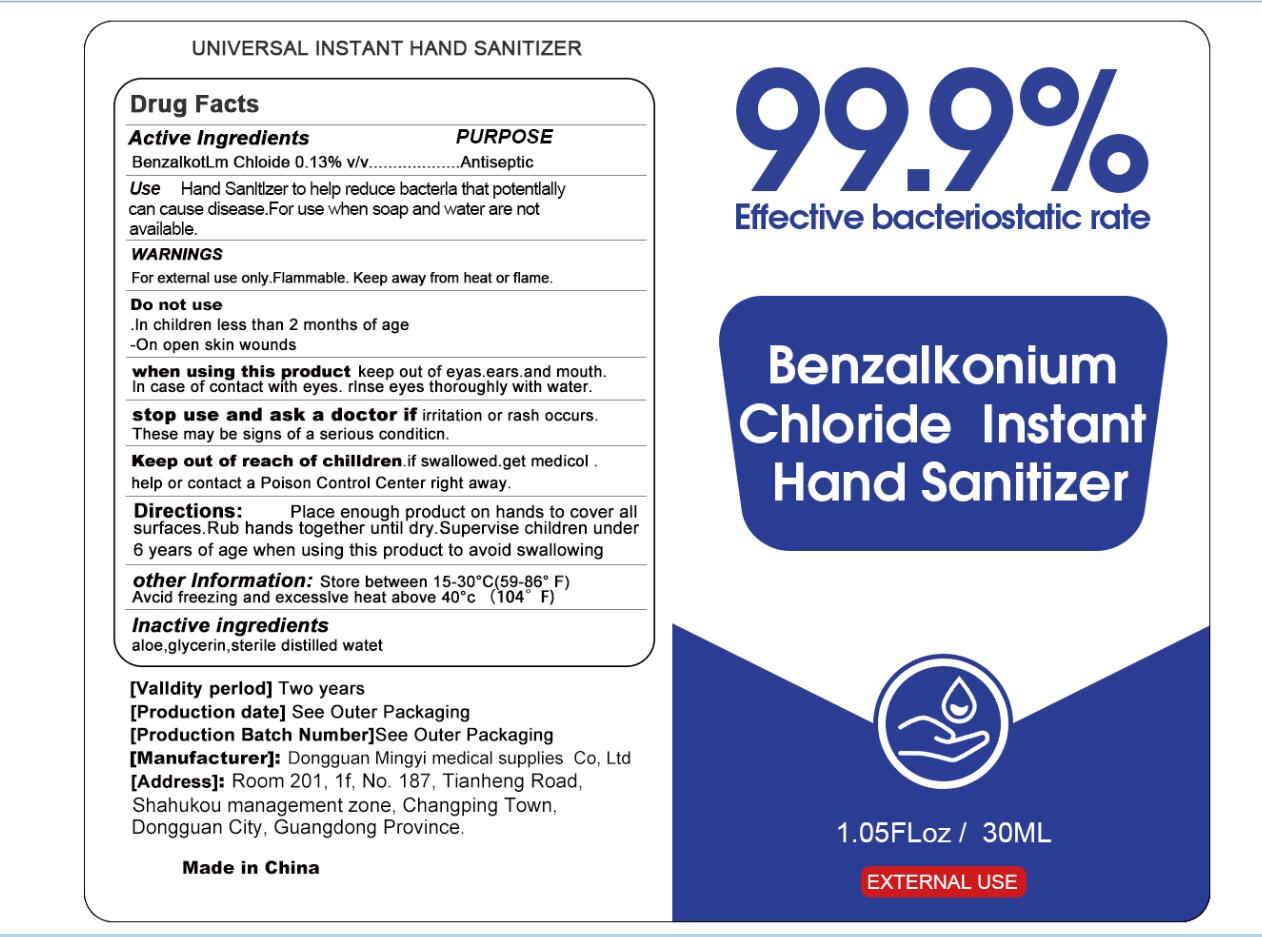 UNIVERSAL INSTANT HAND SANITIZER

Drug Facts

Active Ingredients PURPOSE

BenzalkotLm Chloide 0.13% v/v..................Antiseptic

Use Hand Sanltlzer to help reduce bacterla that potentlally can cause disease.For use when soap and water are not available.

WARNINGS

For external use only.Flammable. Keep away from heat or flame.

Do not use

.In children less than 2 months of age

-On open skin wounds

when using this product keep out of eyas.ears.and mouth. In case of contact with eyes. rlnse eyes thoroughly with water.

stop use and ask a doctor if irritation or rash occurs. These may be signs of a serious conditicn.

Keep out of reach of chilldren.if swallowed.get medicol . help or contact a Poison Control Center right away.

Directions: Place enough product on hands to cover all surfaces.Rub hands together until dry.Supervise children under 6 years of age when using this product to avoid swallowing

other Information: Store between 15-30°C(59-86° F) Avcid freezing and excesslve heat above 40°c (104° F)

Inactive ingredients

aloe,glycerin,sterile distilled watet

[Valldity perlod] Two years

[Production date] See Outer Packaging

[Production Batch Number]See Outer Packaging

[Manufacturer]: Dongguan Mingyi medical supplies Co, Ltd

[Address]: Room 201, 1f, No. 187, Tianheng Road, Shahukou management zone, Changping Town, Dongguan City, Guangdong Province.

Made in China

99.9%

Effective bacteriostatic rate

Benzalkonium Chloride Instant Hand Sanitizer

1.05FLoz / 30ML

EXTERNAL USE